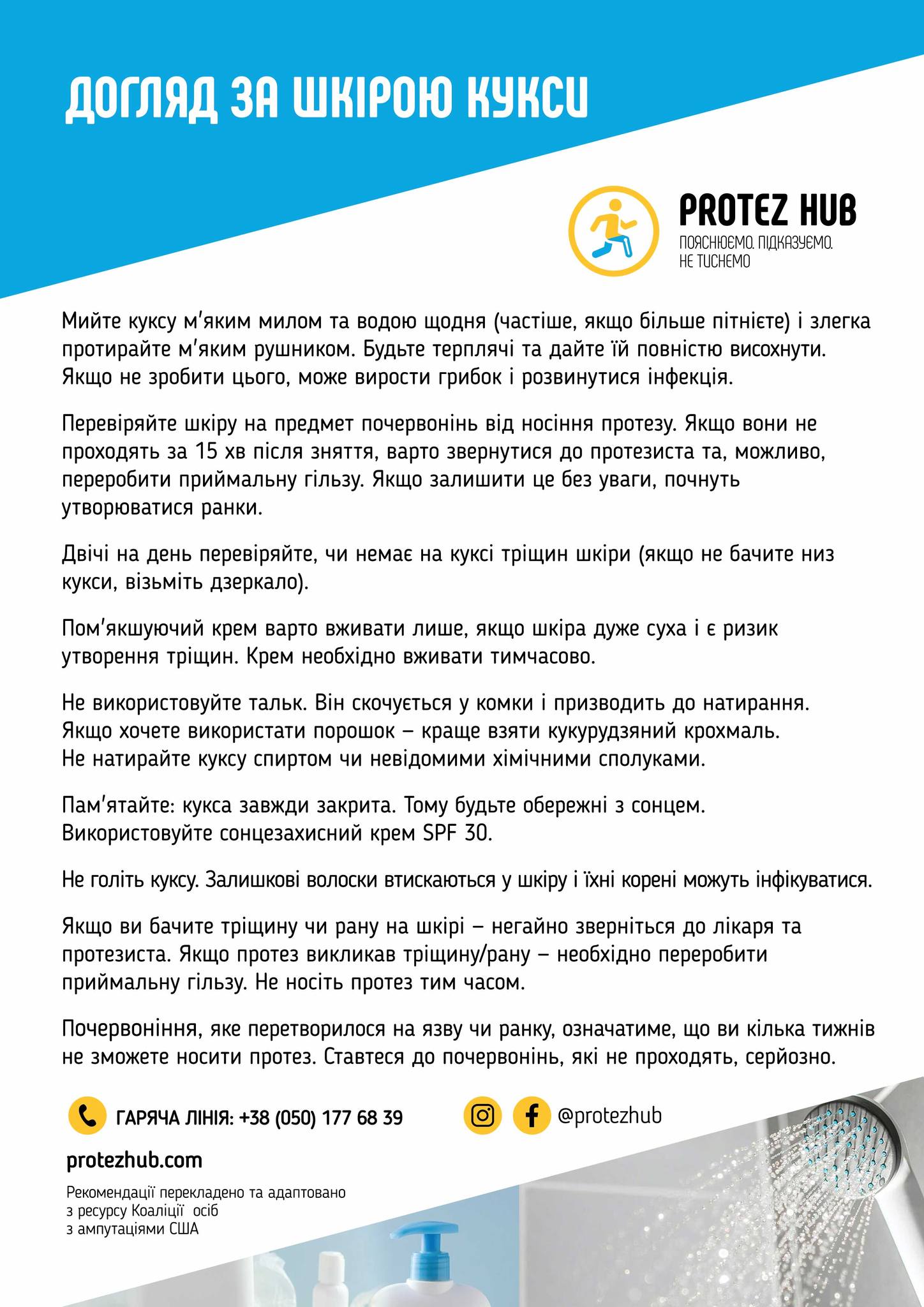 ДОГЛЯД ЗА ШКІРОЮ КУКСИ

PROTEZ HUB
ПОЯСНЮЄМО. ПІДКАЗУЄМО. НЕ ТИСНЕМО

Мийте куксу м'яким милом та водою щодня (частіше, якщо більше пітнієте) і злегка протирайте м'яким рушником. Будьте терплячі та дайте їй повністю висохнути. Якщо не зробити цього, може вирости грибок і розвинутися інфекція.

Перевіряйте шкіру на предмет почервонінь від носіння протезу. Якщо вони не проходять за 15 хв після зняття, варто звернутися до протезиста та, можливо, переробити приймальну гільзу. Якщо залишити це без уваги, почнуть утворюватися ранки.

Двічі на день перевіряйте, чи немає на куксі тріщин шкіри (якщо не бачите низ кукси, візьміть дзеркало).

Пом'якшуючий крем варто вживати лише, якщо шкіра дуже суха і є ризик утворення тріщин. Крем необхідно вживати тимчасово.

Не використовуйте тальк. Він скочується у комки і призводить до натирання. Якщо хочете використати порошок – краще взяти кукурудзяний крохмаль. Не натирайте куксу спиртом чи невідомими хімічними сполуками.

Пам'ятайте: кукса завжди закрита. Тому будьте обережні з сонцем. Використовуйте сонцезахисний крем SPF 30.

Не голіть куксу. Залишкові волоски втискаються у шкіру і їхні корені можуть інфікуватися.

Якщо ви бачите тріщину чи рану на шкірі – негайно зверніться до лікаря та протезиста. Якщо протез викликав тріщину/рану – необхідно переробити приймальну гільзу. Не носіть протез тим часом.

Почервоніння, яке перетворилося на язву чи ранку, означатиме, що ви кілька тижнів не зможете носити протез. Ставтеся до почервонінь, які не проходять, серйозно.

ГАРЯЧА ЛІНІЯ: +38 (050) 177 68 39

@protezhub

protezhub.com

Рекомендації перекладено та адаптовано з ресурсу Коаліції осіб з ампутаціями США